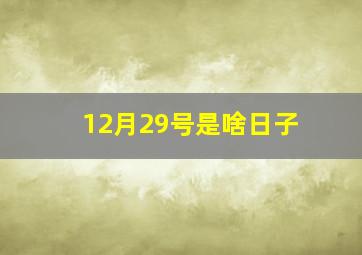 12月29号是啥日子